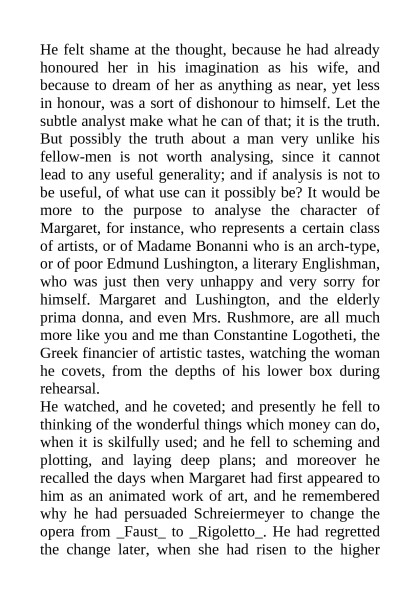 He felt shame at the thought, because he had already honoured her in his imagination as his wife, and because to dream of her as anything as near, yet less in honour, was a sort of dishonour to himself. Let the subtle analyst make what he can of that; it is the truth. But possibly the truth about a man very unlike his fellow-men is not worth analysing, since it cannot lead to any useful generality; and if analysis is not to be useful, of what use can it possibly be? It would be more to the purpose to analyse the character of Margaret, for instance, who represents a certain class of artists, or of Madame Bonanni who is an arch-type, or of poor Edmund Lushington, a literary Englishman, who was just then very unhappy and very sorry for himself. Margaret and Lushington, and the elderly prima donna, and even Mrs. Rushmore, are all much more like you and me than Constantine Logotheti, the Greek financier of artistic tastes, watching the woman he covets, from the depths of his lower box during rehearsal.
He watched, and he coveted; and presently he fell to thinking of the wonderful things which money can do, when it is skilfully used; and he fell to scheming and plotting, and laying deep plans; and moreover he recalled the days when Margaret had first appeared to him as an animated work of art, and he remembered why he had persuaded Schreiermeyer to change the opera from _Faust_ to _Rigoletto_. He had regretted the change later, when she had risen to the higher